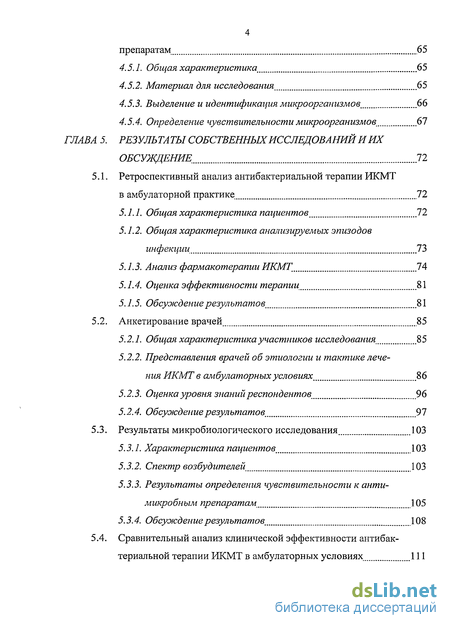 4

препаратам 65

4.5.1. Общая характеристика 65

4.5.2. Материал для исследования 65

4.5.3. Выделение и идентификация микроорганизмов 66

4.5.4. Определение чувствительности микроорганизмов 67

ГЛАВА 5. РЕЗУЛЬТАТЫ СОБСТВЕННЫХ ИССЛЕДОВАНИЙ И ИХ ОБСУЖДЕНИЕ 72

5.1. Ретроспективный анализ антибактериальной терапии ИКМТ в амбулаторной практике 72

5.1.1. Общая характеристика пациентов 72

5.1.2. Общая характеристика анализируемых эпизодов инфекции 73

5.1.3. Анализ фармакотерапии ИКМТ 74

5.1.4. Оценка эффективности терапии 81

5.1.5. Обсуждение результатов 81

5.2. Анкетирование врачей 85

5.2.1. Общая характеристика участников исследования 85

5.2.2. Представления врачей об этиологии и тактике лечения ИКМТ в амбулаторных условиях 86

5.2.3. Оценка уровня знаний респондентов 96

5.2.4. Обсуждение результатов 97

5.3. Результаты микробиологического исследования 103

5.3.1. Характеристика пациентов 103

5.3.2. Спектр возбудителей 103

5.3.3. Результаты определения чувствительности к антимикробным препаратам 105

5.3.4. Обсуждение результатов 108

5.4. Сравнительный анализ клинической эффективности антибактериальной терапии ИКМТ в амбулаторных условиях 111

dsLib.net
библиотека диссертаций